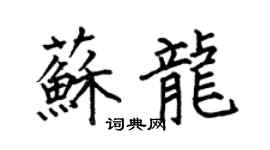 蘇龍
词典网